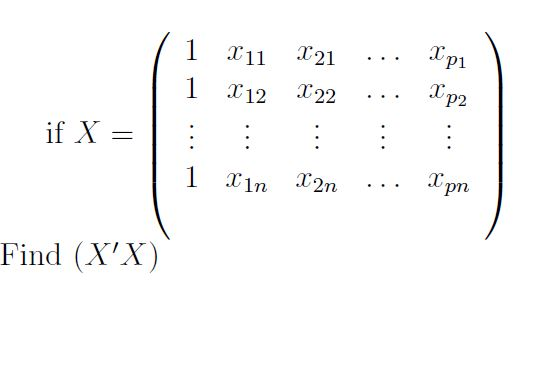 if $X = \begin{pmatrix} 1 & x_{11} & x_{21} & \dots & x_{p_1} \\ 1 & x_{12} & x_{22} & \dots & x_{p_2} \\ \vdots & \vdots & \vdots & \vdots & \vdots \\ 1 & x_{1n} & x_{2n} & \dots & x_{pn} \end{pmatrix}$

Find $(X'X)$